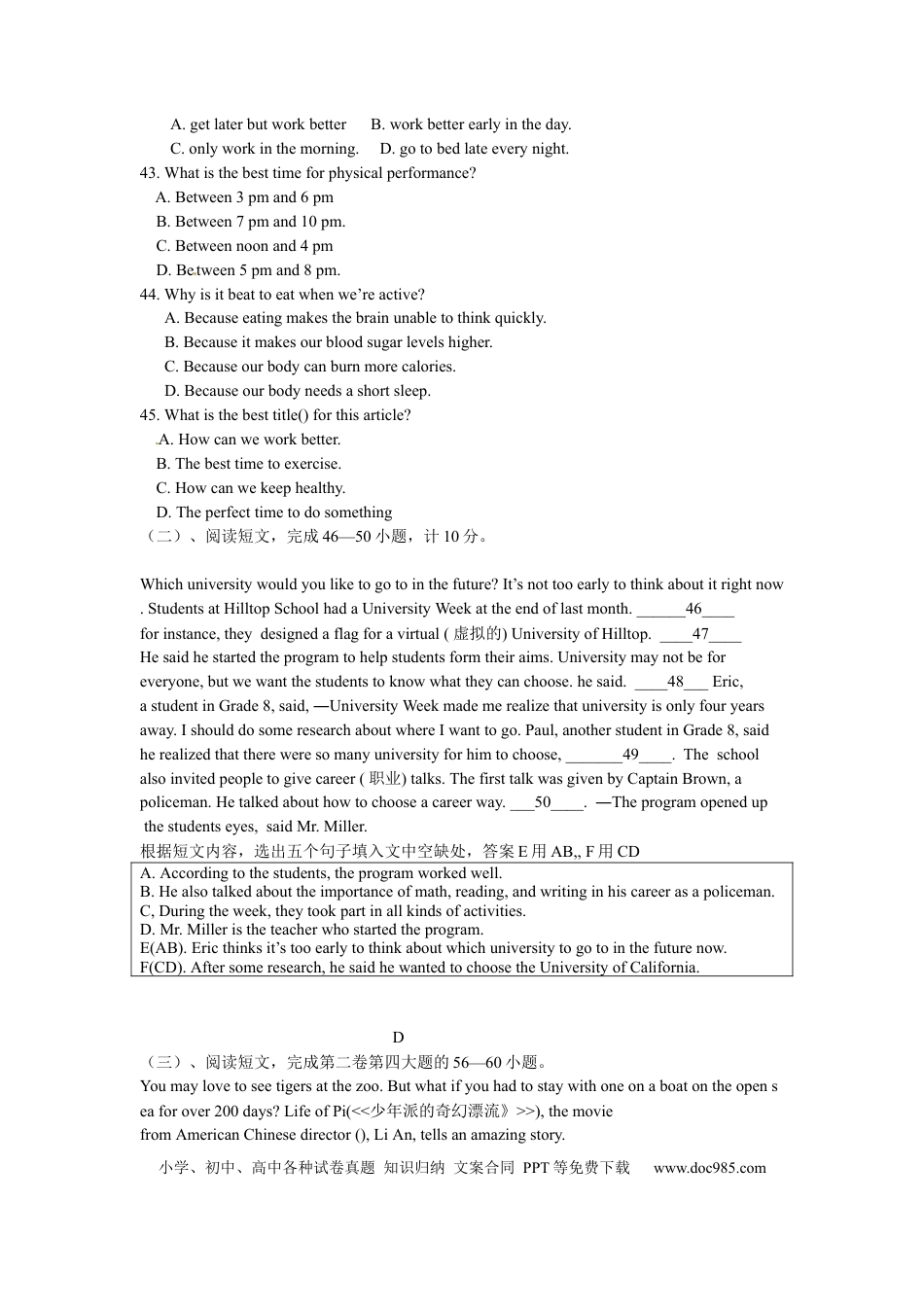 A. get later but work better B. work better early in the day.
C. only work in the morning. D. go to bed late every night.
43. What is the best time for physical performance?
A. Between 3 pm and 6 pm
B. Between 7 pm and 10 pm.
C. Between noon and 4 pm
D. Between 5 pm and 8 pm.
44. Why is it beat to eat when we're active?
A. Because eating makes the brain unable to think quickly.
B. Because it makes our blood sugar levels higher.
C. Because our body can burn more calories.
D. Because our body needs a short sleep.
45. What is the best title() for this article?
A. How can we work better.
B. The best time to exercise.
C. How can we keep healthy.
D. The perfect time to do something
（二）、阅读短文，完成 46—50 小题，计 10 分。

Which university would you like to go to in the future? It's not too early to think about it right now . Students at Hilltop School had a University Week at the end of last month. ______46____ for instance, they designed a flag for a virtual ( 虚拟的) University of Hilltop. ____47____ He said he started the program to help students form their aims. University may not be for everyone, but we want the students to know what they can choose. he said. ____48___ Eric, a student in Grade 8, said, ―University Week made me realize that university is only four years away. I should do some research about where I want to go. Paul, another student in Grade 8, said he realized that there were so many university for him to choose, _______49____. The school also invited people to give career ( 职业) talks. The first talk was given by Captain Brown, a policeman. He talked about how to choose a career way. ___50____. ―The program opened up the students eyes, said Mr. Miller.
根据短文内容，选出五个句子填入文中空缺处，答案 E 用 AB,, F 用 CD

A. According to the students, the program worked well.
B. He also talked about the importance of math, reading, and writing in his career as a policeman.
C, During the week, they took part in all kinds of activities.
D. Mr. Miller is the teacher who started the program.
E(AB). Eric thinks it's too early to think about which university to go to in the future now.
F(CD). After some research, he said he wanted to choose the University of California.

D
（三）、阅读短文，完成第二卷第四大题的 56—60 小题。
You may love to see tigers at the zoo. But what if you had to stay with one on a boat on the open s ea for over 200 days? Life of Pi(<<少年派的奇幻漂流》>>), the movie from American Chinese director (), Li An, tells an amazing story.

小学、初中、高中各种试卷真题 知识归纳 文案合同 PPT 等免费下载 www.doc985.com